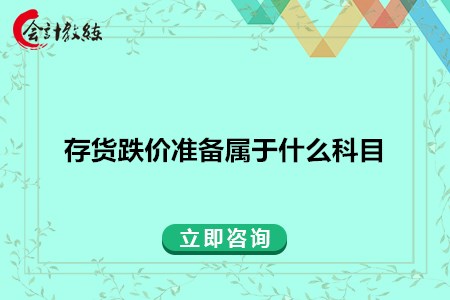 会计教练

存货跌价准备属于什么科目

立即咨询